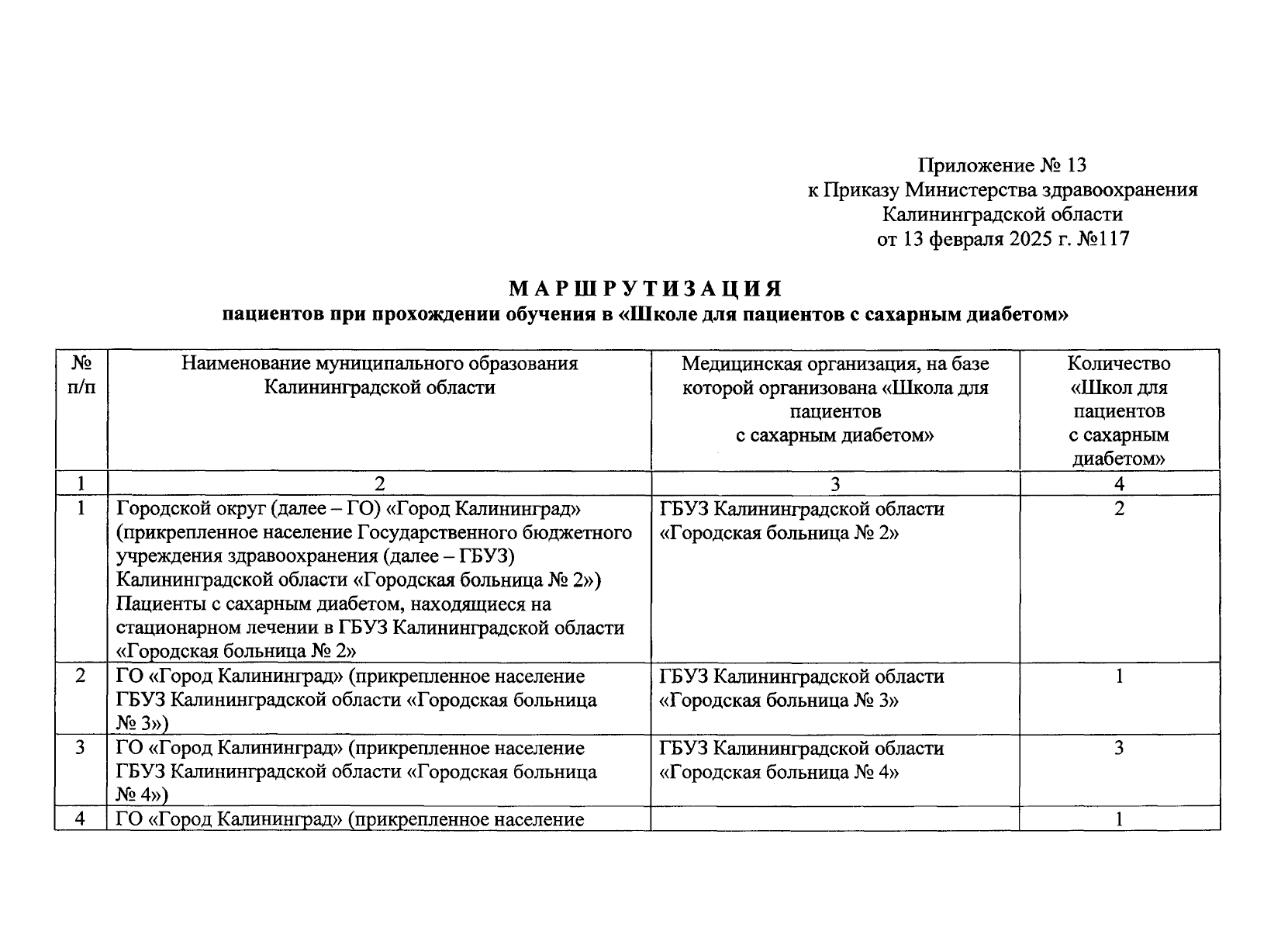 Приложение № 13
к Приказу Министерства здравоохранения
Калининградской области
от 13 февраля 2025 г. №117

МАРШРУТИЗАЦИЯ
пациентов при прохождении обучения в «Школе для пациентов с сахарным диабетом»

| № п/п | Наименование муниципального образования Калининградской области | Медицинская организация, на базе которой организована «Школа для пациентов с сахарным диабетом» | Количество «Школ для пациентов с сахарным диабетом» |
|---|---|---|---|
| 1 | 2 | 3 | 4 |
| 1 | Городской округ (далее – ГО) «Город Калининград» (прикрепленное население Государственного бюджетного учреждения здравоохранения (далее – ГБУЗ) Калининградской области «Городская больница № 2») Пациенты с сахарным диабетом, находящиеся на стационарном лечении в ГБУЗ Калининградской области «Городская больница № 2» | ГБУЗ Калининградской области «Городская больница № 2» | 2 |
| 2 | ГО «Город Калининград» (прикрепленное население ГБУЗ Калининградской области «Городская больница № 3») | ГБУЗ Калининградской области «Городская больница № 3» | 1 |
| 3 | ГО «Город Калининград» (прикрепленное население ГБУЗ Калининградской области «Городская больница № 4») | ГБУЗ Калининградской области «Городская больница № 4» | 3 |
| 4 | ГО «Город Калининград» (прикрепленное население | | 1 |